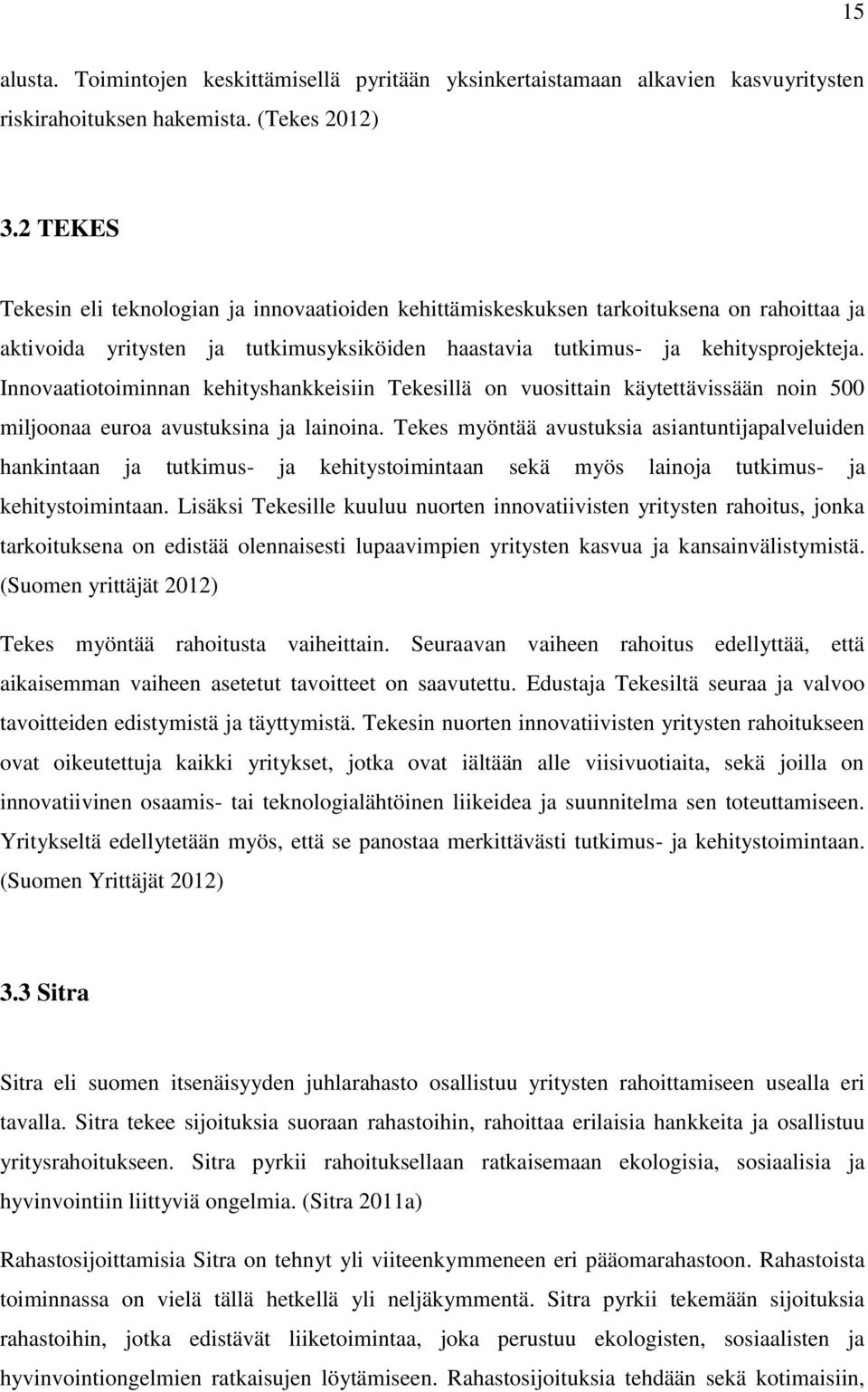 15

alusta. Toimintojen keskittämisellä pyritään yksinkertaistamaan alkavien kasvuyritysten riskirahoituksen hakemista. (Tekes 2012)

3.2 TEKES

Tekesin eli teknologian ja innovaatioiden kehittämiskeskuksen tarkoituksena on rahoittaa ja aktivoida yritysten ja tutkimusyksiköiden haastavia tutkimus- ja kehitysprojekteja. Innovaatiotoiminnan kehityshankkeisiin Tekesillä on vuosittain käytettävissään noin 500 miljoonaa euroa avustuksina ja lainoina. Tekes myöntää avustuksia asiantuntijapalveluiden hankintaan ja tutkimus- ja kehitystoimintaan sekä myös lainoja tutkimus- ja kehitystoimintaan. Lisäksi Tekesille kuuluu nuorten innovatiivisten yritysten rahoitus, jonka tarkoituksena on edistää olennaisesti lupaavimpien yritysten kasvua ja kansainvälistymistä. (Suomen yrittäjät 2012)

Tekes myöntää rahoitusta vaiheittain. Seuraavan vaiheen rahoitus edellyttää, että aikaisemman vaiheen asetetut tavoitteet on saavutettu. Edustaja Tekesiltä seuraa ja valvoo tavoitteiden edistymistä ja täyttymistä. Tekesin nuorten innovatiivisten yritysten rahoitukseen ovat oikeutettuja kaikki yritykset, jotka ovat iältään alle viisivuotiaita, sekä joilla on innovatiivinen osaamis- tai teknologialähtöinen liikeidea ja suunnitelma sen toteuttamiseen. Yritykseltä edellytetään myös, että se panostaa merkittävästi tutkimus- ja kehitystoimintaan. (Suomen Yrittäjät 2012)

3.3 Sitra

Sitra eli suomen itsenäisyyden juhlarahasto osallistuu yritysten rahoittamiseen usealla eri tavalla. Sitra tekee sijoituksia suoraan rahastoihin, rahoittaa erilaisia hankkeita ja osallistuu yritysrahoitukseen. Sitra pyrkii rahoituksellaan ratkaisemaan ekologisia, sosiaalisia ja hyvinvointiin liittyviä ongelmia. (Sitra 2011a)

Rahastosijoittamisia Sitra on tehnyt yli viiteenkymmeneen eri pääomarahastoon. Rahastoista toiminnassa on vielä tällä hetkellä yli neljäkymmentä. Sitra pyrkii tekemään sijoituksia rahastoihin, jotka edistävät liiketoimintaa, joka perustuu ekologisten, sosiaalisten ja hyvinvointiongelmien ratkaisujen löytämiseen. Rahastosijoituksia tehdään sekä kotimaisiin,